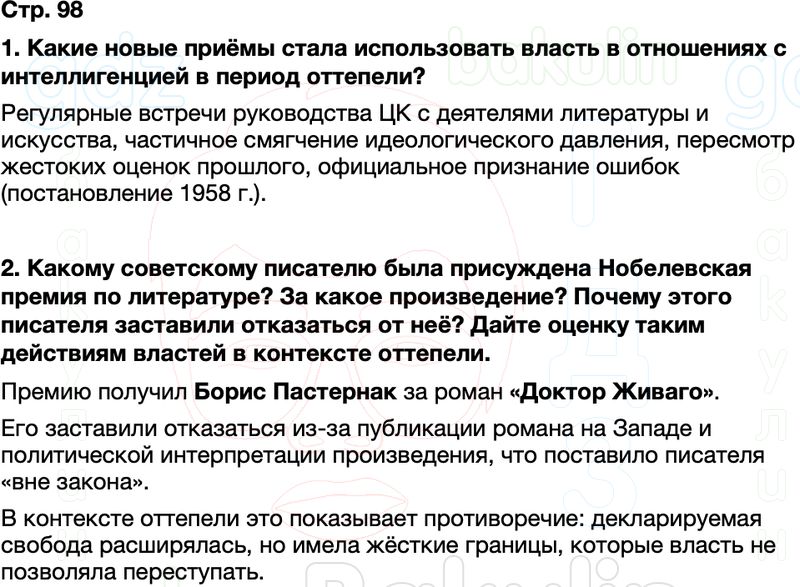 Стр. 98

1. Какие новые приёмы стала использовать власть в отношениях с интеллигенцией в период оттепели?

Регулярные встречи руководства ЦК с деятелями литературы и искусства, частичное смягчение идеологического давления, пересмотр жестоких оценок прошлого, официальное признание ошибок (постановление 1958 г.).

2. Какому советскому писателю была присуждена Нобелевская премия по литературе? За какое произведение? Почему этого писателя заставили отказаться от неё? Дайте оценку таким действиям властей в контексте оттепели.

Премию получил Борис Пастернак за роман «Доктор Живаго».

Его заставили отказаться из-за публикации романа на Западе и политической интерпретации произведения, что поставило писателя «вне закона».

В контексте оттепели это показывает противоречие: декларируемая свобода расширялась, но имела жёсткие границы, которые власть не позволяла переступать.